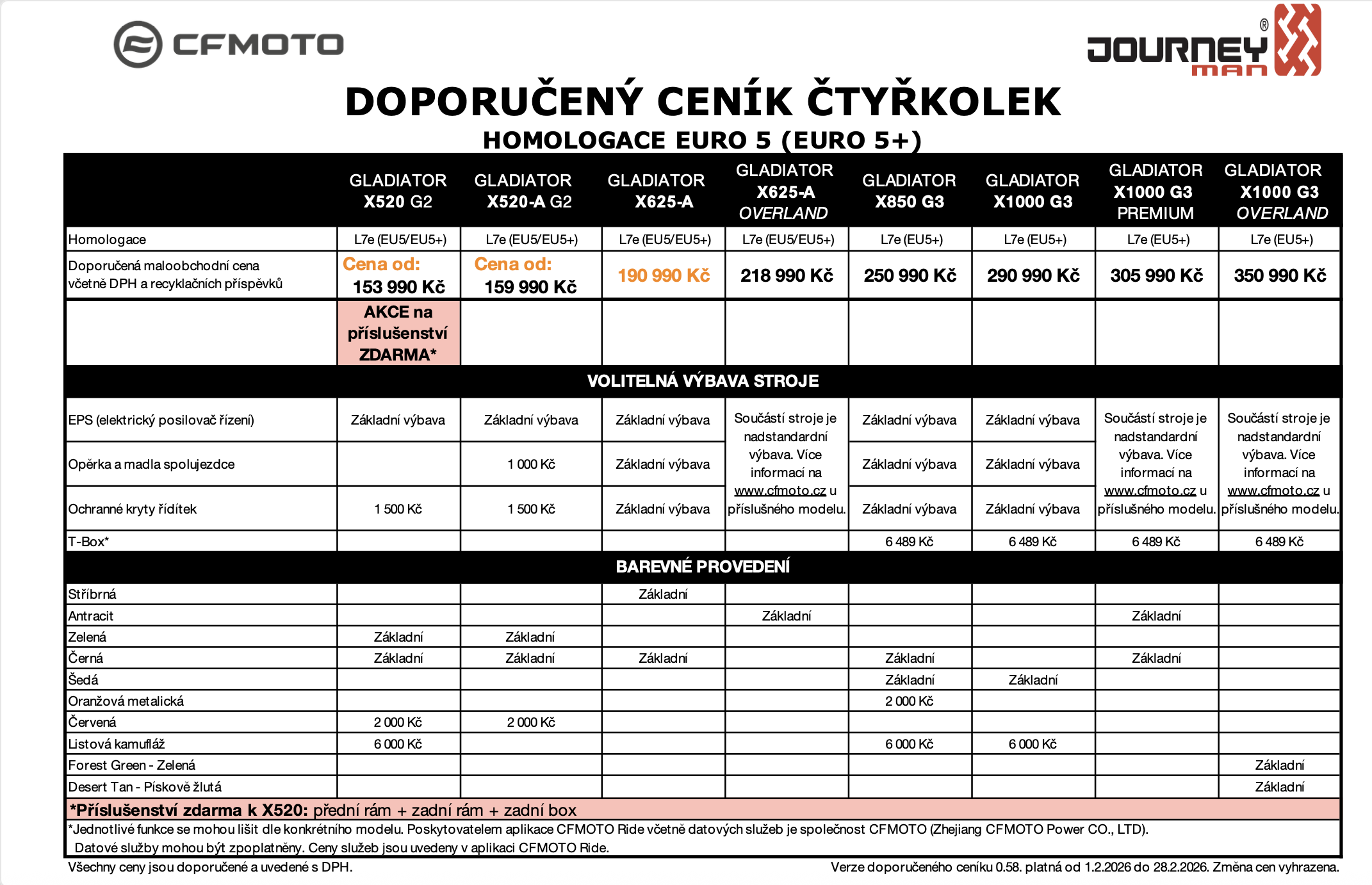 CFMOTO

JOURNEY man ®

DOPORUČENÝ CENÍK ČTYŘKOLEK
HOMOLOGACE EURO 5 (EURO 5+)

| | GLADIATOR X520 G2 | GLADIATOR X520-A G2 | GLADIATOR X625-A | GLADIATOR X625-A OVERLAND | GLADIATOR X850 G3 | GLADIATOR X1000 G3 | GLADIATOR X1000 G3 PREMIUM | GLADIATOR X1000 G3 OVERLAND |
|---|---|---|---|---|---|---|---|---|
| Homologace | L7e (EU5/EU5+) | L7e (EU5/EU5+) | L7e (EU5/EU5+) | L7e (EU5/EU5+) | L7e (EU5+) | L7e (EU5+) | L7e (EU5+) | L7e (EU5+) |
| Doporučená maloobchodní cena včetně DPH a recyklačních příspěvků | Cena od: 153 990 Kč | Cena od: 159 990 Kč | 190 990 Kč | 218 990 Kč | 250 990 Kč | 290 990 Kč | 305 990 Kč | 350 990 Kč |
| | AKCE na příslušenství ZDARMA* | | | | | | | |
| VOLITELNÁ VÝBAVA STROJE | | | | | | | | |
| EPS (elektrický posilovač řízení) | Základní výbava | Základní výbava | Základní výbava | Součástí stroje je nadstandardní výbava. Více informací na www.cfmoto.cz u příslušného modelu. | Základní výbava | Základní výbava | Součástí stroje je nadstandardní výbava. Více informací na www.cfmoto.cz u příslušného modelu. | Součástí stroje je nadstandardní výbava. Více informací na www.cfmoto.cz u příslušného modelu. |
| Opěrka a madla spolujezdce | | 1 000 Kč | Základní výbava | | Základní výbava | Základní výbava | | |
| Ochranné kryty řídítek | 1 500 Kč | 1 500 Kč | Základní výbava | | Základní výbava | Základní výbava | | |
| T-Box* | | | | | 6 489 Kč | 6 489 Kč | 6 489 Kč | 6 489 Kč |
| BAREVNÉ PROVEDENÍ | | | | | | | | |
| Stříbrná | | | Základní | | | | | |
| Antracit | | | | Základní | | | Základní | |
| Zelená | Základní | Základní | | | | | | |
| Černá | Základní | Základní | Základní | | Základní | | Základní | |
| Šedá | | | | | Základní | Základní | | |
| Oranžová metalická | | | | | 2 000 Kč | | | |
| Červená | 2 000 Kč | 2 000 Kč | | | | | | |
| Listová kamufláž | 6 000 Kč | | | | 6 000 Kč | 6 000 Kč | | |
| Forest Green - Zelená | | | | | | | | Základní |
| Desert Tan - Pískově žlutá | | | | | | | | Základní |

*Příslušenství zdarma k X520: přední rám + zadní rám + zadní box
*Jednotlivé funkce se mohou lišit dle konkrétního modelu. Poskytovatelem aplikace CFMOTO Ride včetně datových služeb je společnost CFMOTO (Zhejiang CFMOTO Power CO., LTD).
Datové služby mohou být zpoplatněny. Ceny služeb jsou uvedeny v aplikaci CFMOTO Ride.
Všechny ceny jsou doporučené a uvedené s DPH.
Verze doporučeného ceníku 0.58. platná od 1.2.2026 do 28.2.2026. Změna cen vyhrazena.